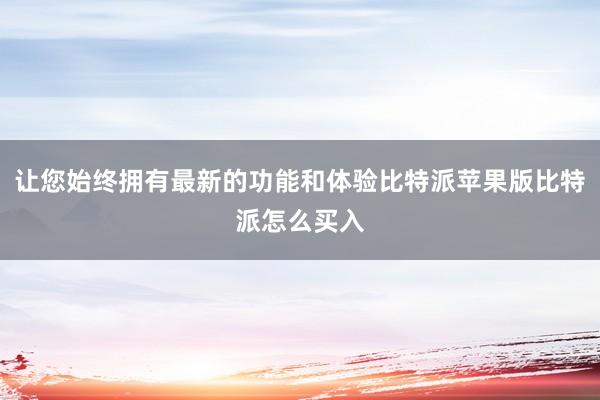 让您始终拥有最新的功能和体验比特派苹果版比特派怎么买入